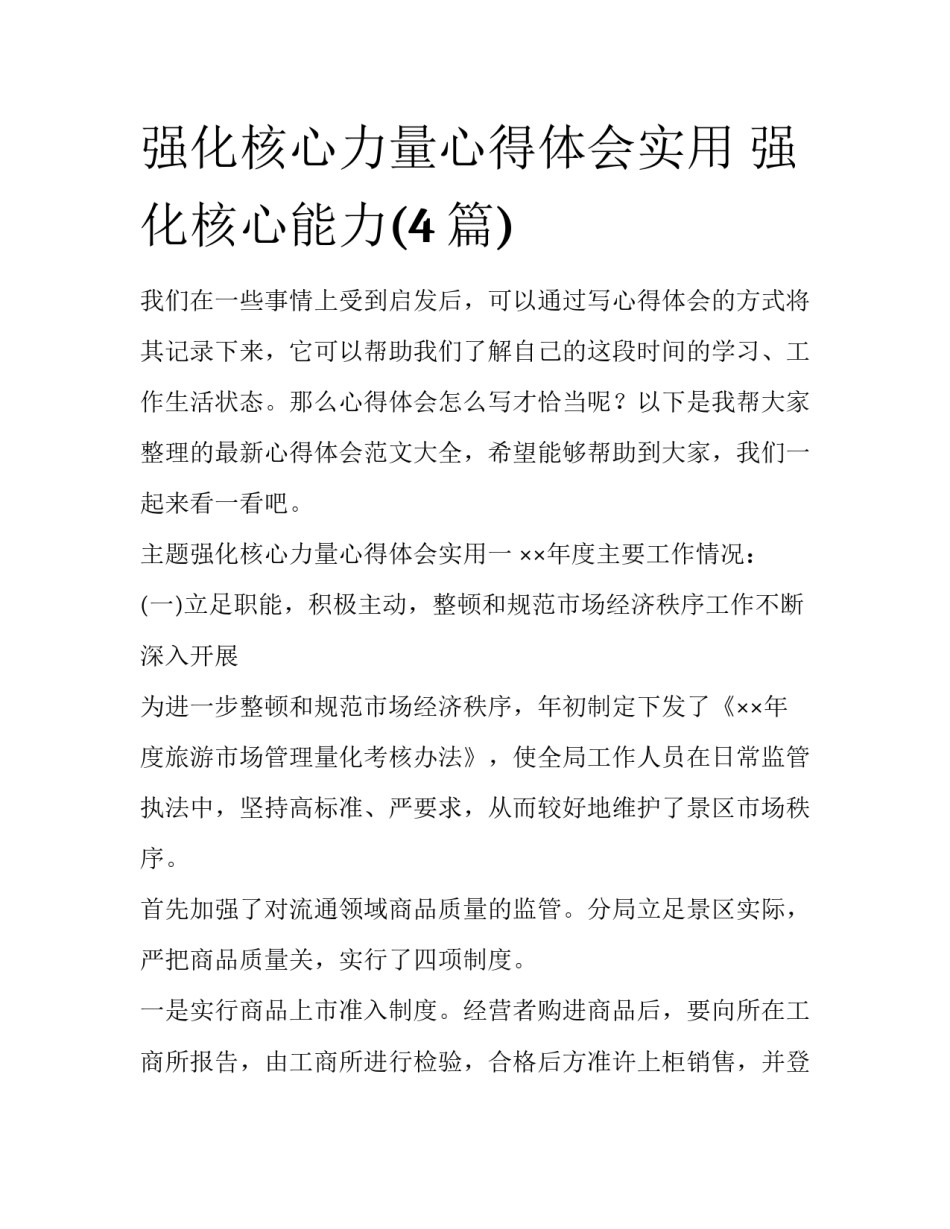 强化核心力量心得体会实用 强化核心能力(4 篇)

我们在一些事情上受到启发后，可以通过写心得体会的方式将其记录下来，它可以帮助我们了解自己的这段时间的学习、工作生活状态。那么心得体会怎么写才恰当呢？以下是我帮大家整理的最新心得体会范文大全，希望能够帮助到大家，我们一起来看一看吧。

主题强化核心力量心得体会实用一 ××年度主要工作情况：

(一)立足职能，积极主动，整顿和规范市场经济秩序工作不断深入开展

为进一步整顿和规范市场经济秩序，年初制定下发了《××年度旅游市场管理量化考核办法》，使全局工作人员在日常监管执法中，坚持高标准、严要求，从而较好地维护了景区市场秩序。

首先加强了对流通领域商品质量的监管。分局立足景区实际，严把商品质量关，实行了四项制度。

一是实行商品上市准入制度。经营者购进商品后，要向所在工商所报告，由工商所进行检验，合格后方准许上柜销售，并登